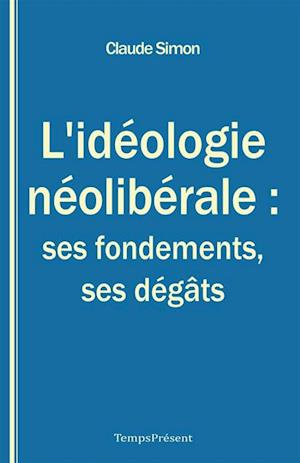 Claude Simon

L'idéologie néolibérale : ses fondements, ses dégâts

TempsPrésent